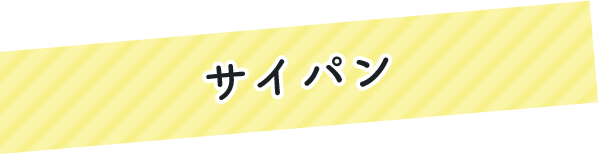 サイパン